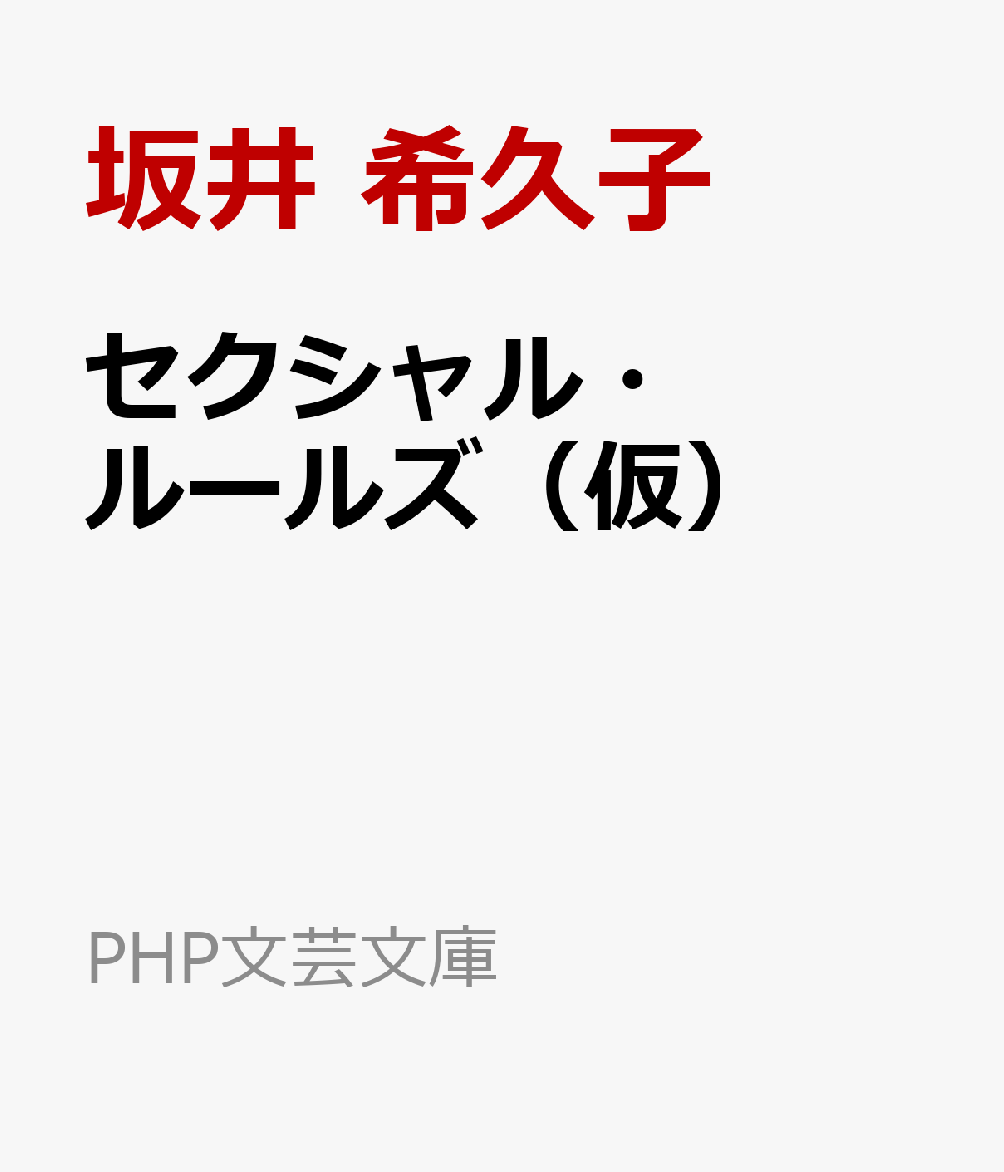 坂井 希久子

セクシャル・ルールズ（仮）

PHP文芸文庫